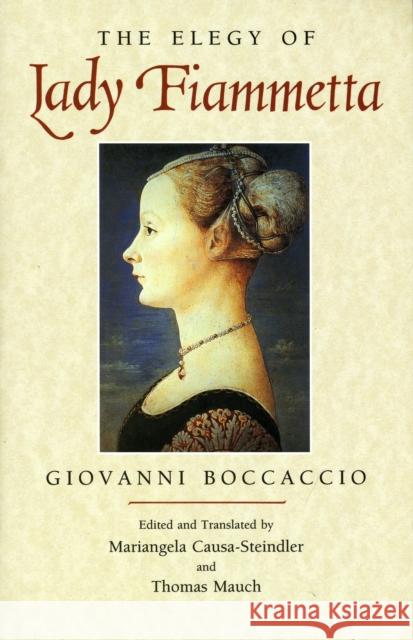 THE ELEGY OF
Lady Fiammetta

GIOVANNI BOCCACCIO

Edited and Translated by
Mariangela Causa-Steindler
and
Thomas Mauch